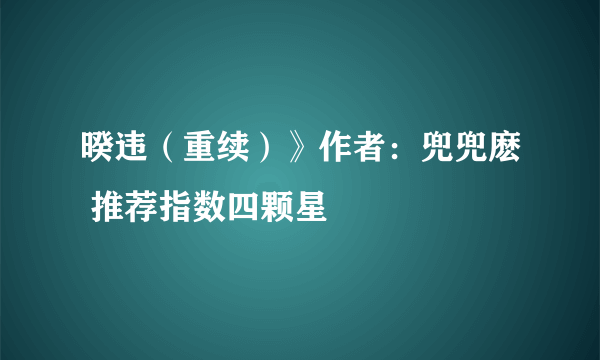 暌违（重续）》作者：兜兜麽
推荐指数四颗星